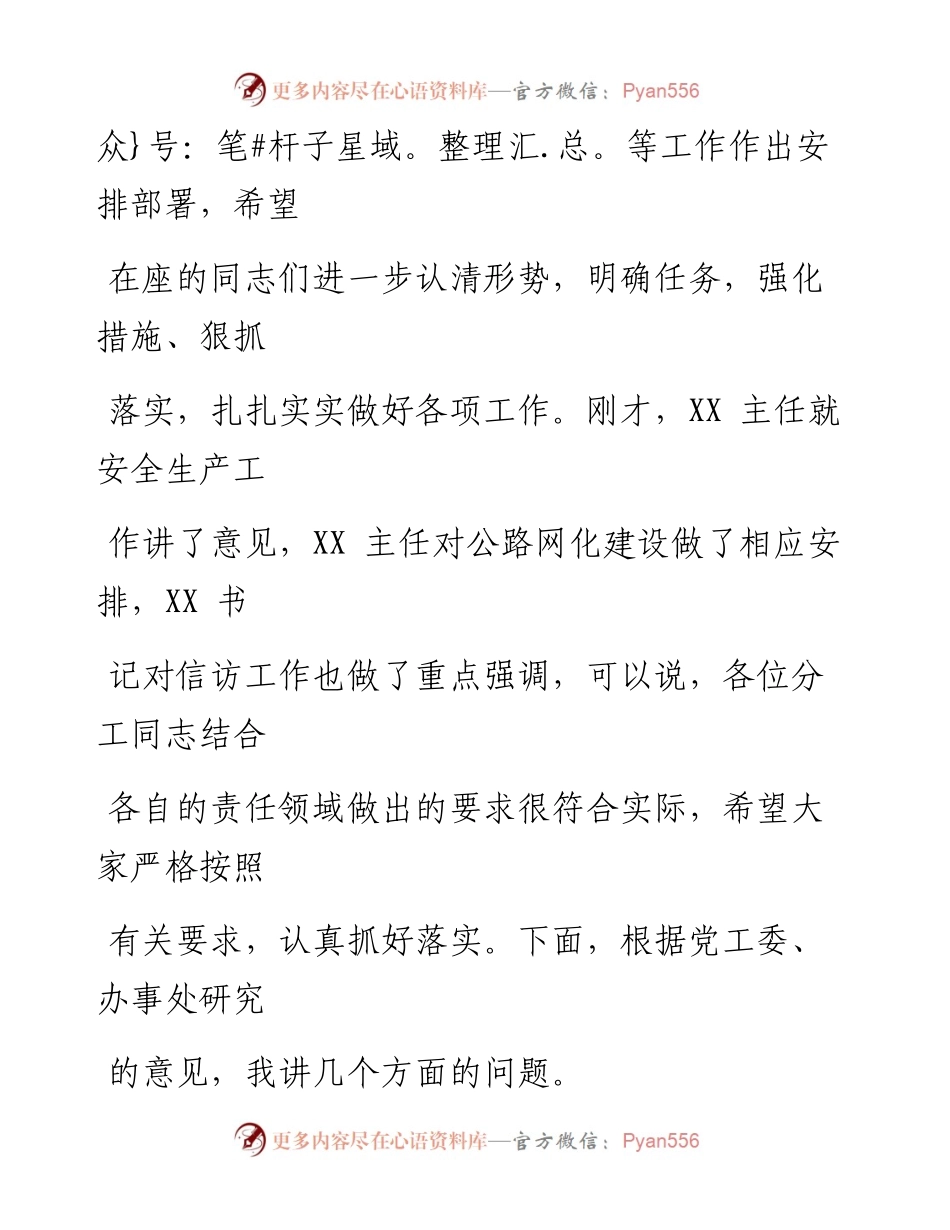 更多内容尽在心语资料库—官方微信：Pyan556

众}号：笔#杆子星域。整理汇.总。等工作作出安排部署，希望

在座的同志们进一步认清形势，明确任务，强化措施、狠抓

落实，扎扎实实做好各项工作。刚才，XX 主任就安全生产工

作讲了意见，XX 主任对公路网化建设做了相应安排，XX 书

记对信访工作也做了重点强调，可以说，各位分工同志结合

各自的责任领域做出的要求很符合实际，希望大家严格按照

有关要求，认真抓好落实。下面，根据党工委、办事处研究

的意见，我讲几个方面的问题。

更多内容尽在心语资料库—官方微信：Pyan556